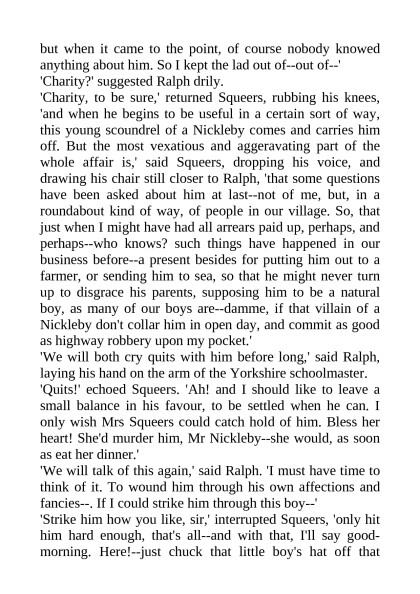 but when it came to the point, of course nobody knowed anything about him. So I kept the lad out of--out of--'
'Charity?' suggested Ralph drily.
'Charity, to be sure,' returned Squeers, rubbing his knees, 'and when he begins to be useful in a certain sort of way, this young scoundrel of a Nickleby comes and carries him off. But the most vexatious and aggeravating part of the whole affair is,' said Squeers, dropping his voice, and drawing his chair still closer to Ralph, 'that some questions have been asked about him at last--not of me, but, in a roundabout kind of way, of people in our village. So, that just when I might have had all arrears paid up, perhaps, and perhaps--who knows? such things have happened in our business before--a present besides for putting him out to a farmer, or sending him to sea, so that he might never turn up to disgrace his parents, supposing him to be a natural boy, as many of our boys are--damme, if that villain of a Nickleby don't collar him in open day, and commit as good as highway robbery upon my pocket.'
'We will both cry quits with him before long,' said Ralph, laying his hand on the arm of the Yorkshire schoolmaster.
'Quits!' echoed Squeers. 'Ah! and I should like to leave a small balance in his favour, to be settled when he can. I only wish Mrs Squeers could catch hold of him. Bless her heart! She'd murder him, Mr Nickleby--she would, as soon as eat her dinner.'
'We will talk of this again,' said Ralph. 'I must have time to think of it. To wound him through his own affections and fancies--. If I could strike him through this boy--'
'Strike him how you like, sir,' interrupted Squeers, 'only hit him hard enough, that's all--and with that, I'll say good-morning. Here!--just chuck that little boy's hat off that